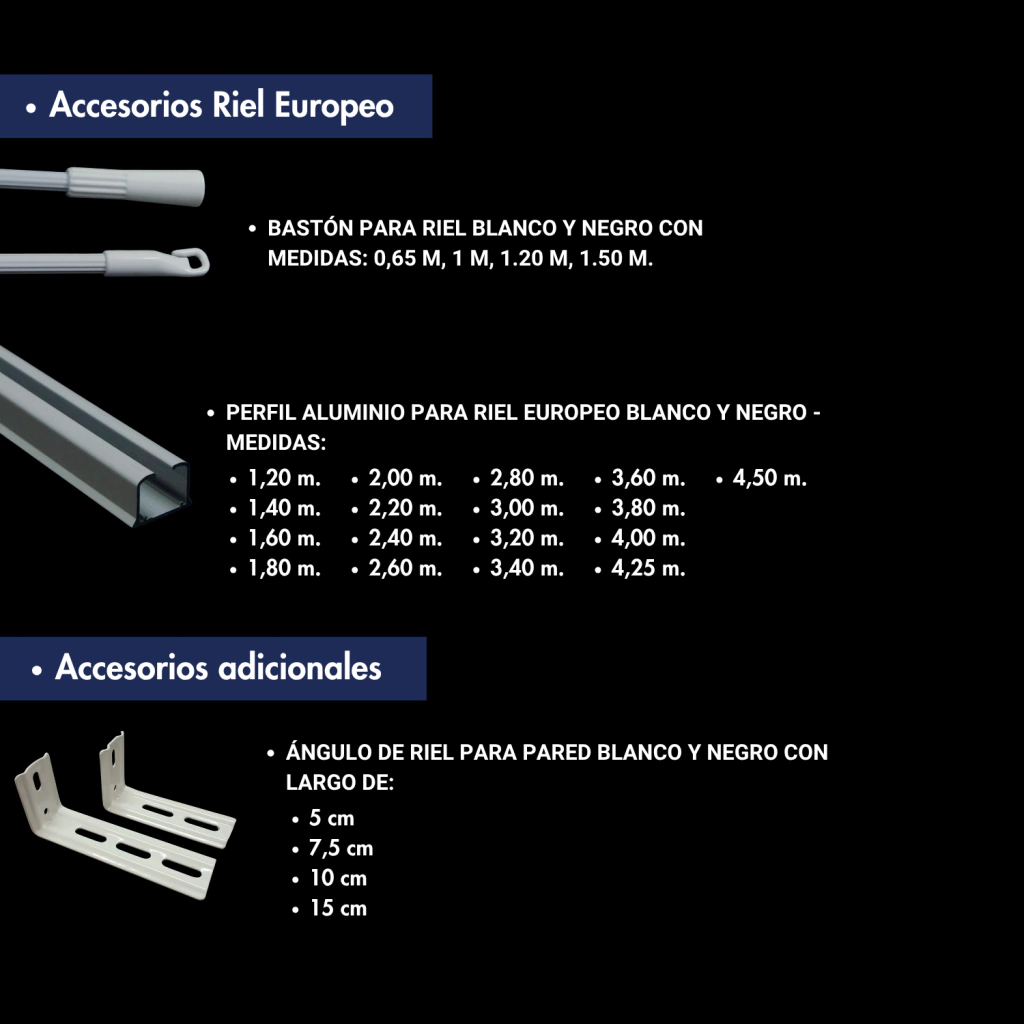 • Accesorios Riel Europeo

• BASTÓN PARA RIEL BLANCO Y NEGRO CON MEDIDAS: 0,65 M, 1 M, 1.20 M, 1.50 M.

• PERFIL ALUMINIO PARA RIEL EUROPEO BLANCO Y NEGRO - MEDIDAS:

• 1,20 m.
• 1,40 m.
• 1,60 m.
• 1,80 m.
• 2,00 m.
• 2,20 m.
• 2,40 m.
• 2,60 m.
• 2,80 m.
• 3,00 m.
• 3,20 m.
• 3,40 m.
• 3,60 m.
• 3,80 m.
• 4,00 m.
• 4,25 m.
• 4,50 m.

• Accesorios adicionales

• ÁNGULO DE RIEL PARA PARED BLANCO Y NEGRO CON LARGO DE:

• 5 cm
• 7,5 cm
• 10 cm
• 15 cm